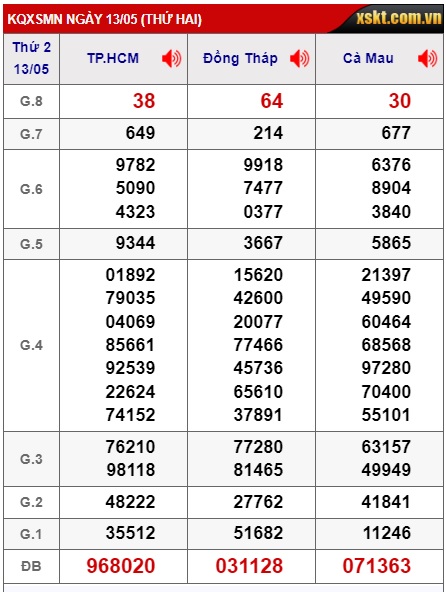 KQXSMN NGÀY 13/05 (THỨ HAI)
xskt.com.vn

| Thứ 2 13/05 | TP.HCM | Đồng Tháp | Cà Mau |
|---|---|---|---|
| G.8 | 38 | 64 | 30 |
| G.7 | 649 | 214 | 677 |
| G.6 | 9782 5090 4323 | 9918 7477 0377 | 6376 8904 3840 |
| G.5 | 9344 | 3667 | 5865 |
| G.4 | 01892 79035 04069 85661 92539 22624 74152 | 15620 42600 20077 77466 45736 65610 37891 | 21397 49590 60464 68568 97280 70400 55101 |
| G.3 | 76210 98118 | 77280 81465 | 63157 49949 |
| G.2 | 48222 | 27762 | 41841 |
| G.1 | 35512 | 51682 | 11246 |
| ĐB | 968020 | 031128 | 071363 |